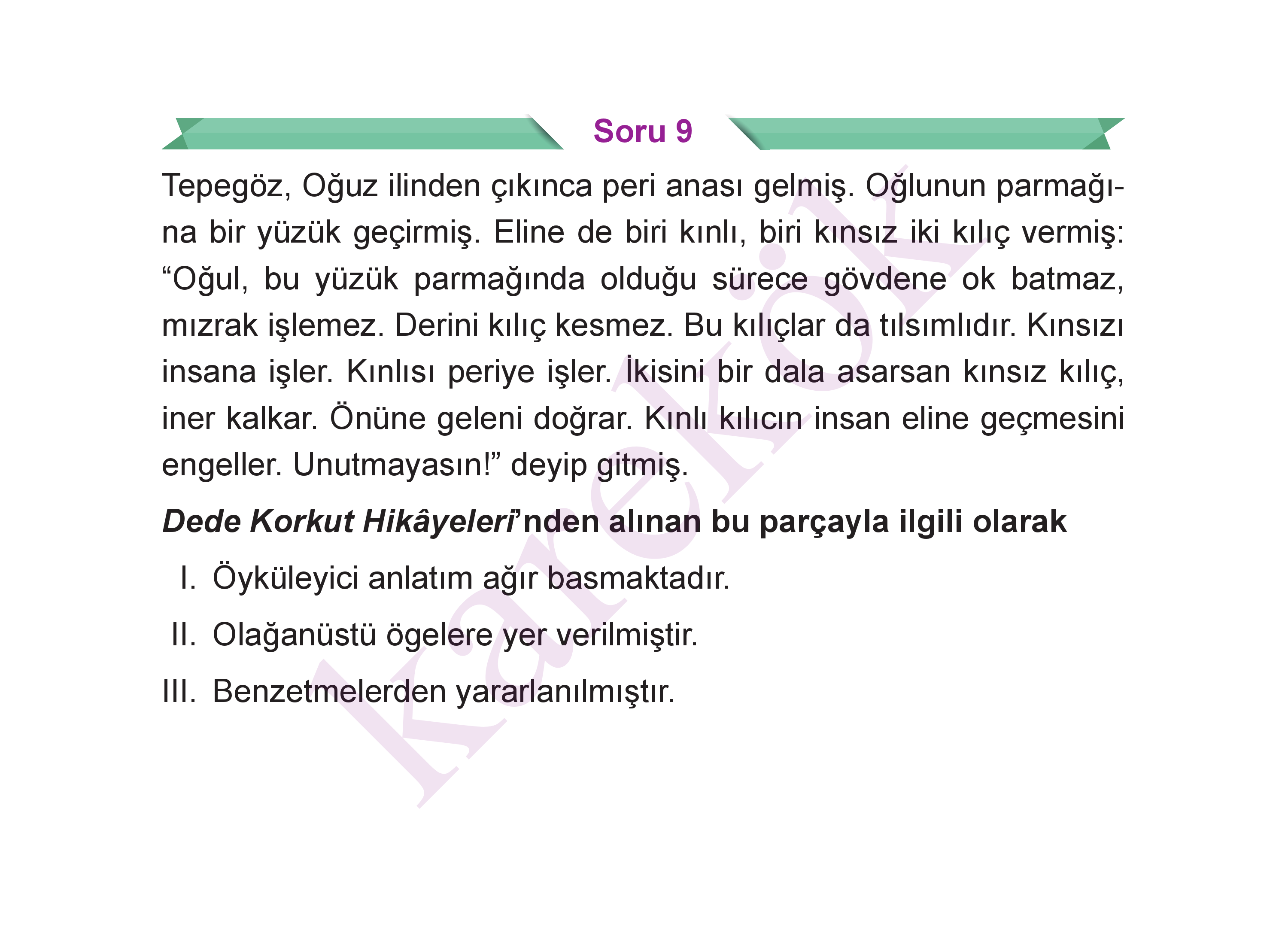 Soru 9

Tepegöz, Oğuz ilinden çıkınca peri anası gelmiş. Oğlunun parmağına bir yüzük geçirmiş. Eline de biri kınlı, biri kınsız iki kılıç vermiş: “Oğul, bu yüzük parmağında olduğu sürece gövdene ok batmaz, mızrak işlemez. Derini kılıç kesmez. Bu kılıçlar da tılsımlıdır. Kınsızı insana işler. Kınlısı periye işler. İkisini bir dala asarsan kınsız kılıç, iner kalkar. Önüne geleni doğrar. Kınlı kılıcın insan eline geçmesini engeller. Unutmayasın!” deyip gitmiş.

Dede Korkut Hikâyeleri’nden alınan bu parçayla ilgili olarak

I. Öyküleyici anlatım ağır basmaktadır.

II. Olağanüstü ögelere yer verilmiştir.

III. Benzetmelerden yararlanılmıştır.

karekök